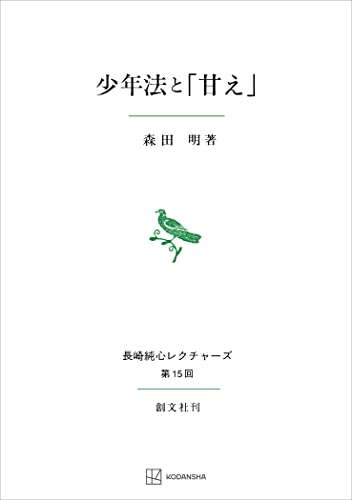 少年法と「甘え」

森田　明著

長崎純心レクチャーズ
第15回

創文社刊

KODANSHA